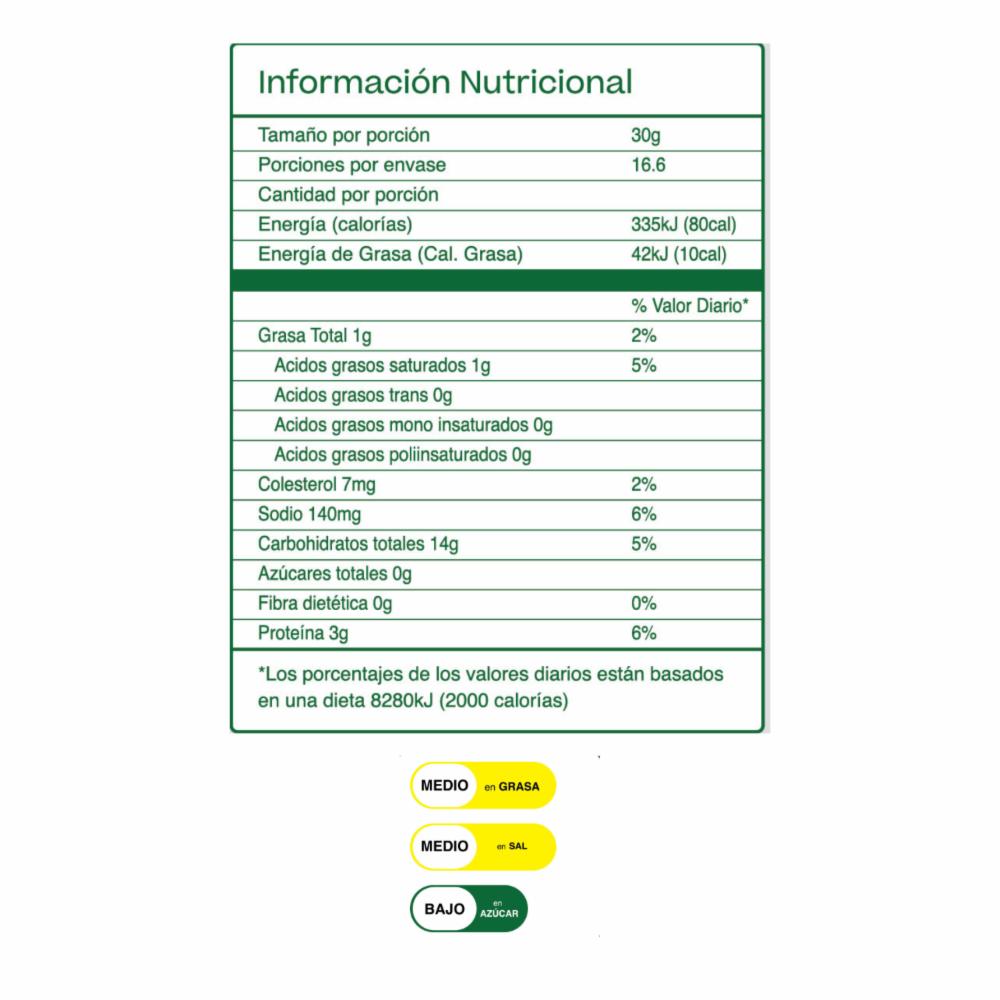 Información Nutricional

| | |
|---|---|
| Tamaño por porción | 30g |
| Porciones por envase | 16.6 |
| Cantidad por porción | |
| Energía (calorías) | 335kJ (80cal) |
| Energía de Grasa (Cal. Grasa) | 42kJ (10cal) |
| | % Valor Diario* |
| Grasa Total 1g | 2% |
| Acidos grasos saturados 1g | 5% |
| Acidos grasos trans 0g | |
| Acidos grasos mono insaturados 0g | |
| Acidos grasos poliinsaturados 0g | |
| Colesterol 7mg | 2% |
| Sodio 140mg | 6% |
| Carbohidratos totales 14g | 5% |
| Azúcares totales 0g | |
| Fibra dietética 0g | 0% |
| Proteína 3g | 6% |

*Los porcentajes de los valores diarios están basados en una dieta 8280kJ (2000 calorías)

MEDIO en GRASA

MEDIO en SAL

BAJO en AZÚCAR